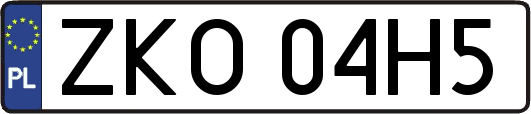 PL
ZKO 04H5